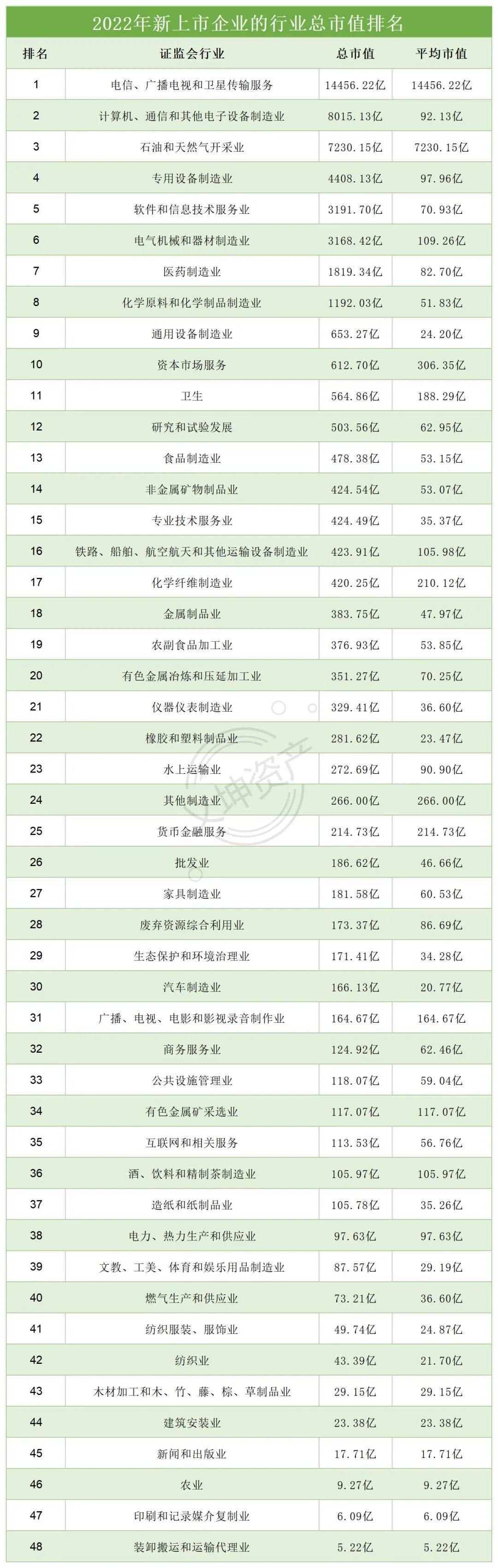 2022年新上市企业的行业总市值排名

| 排名 | 证监会行业 | 总市值 | 平均市值 |
|---|---|---|---|
| 1 | 电信、广播电视和卫星传输服务 | 14456.22亿 | 14456.22亿 |
| 2 | 计算机、通信和其他电子设备制造业 | 8015.13亿 | 92.13亿 |
| 3 | 石油和天然气开采业 | 7230.15亿 | 7230.15亿 |
| 4 | 专用设备制造业 | 4408.13亿 | 97.96亿 |
| 5 | 软件和信息技术服务业 | 3191.70亿 | 70.93亿 |
| 6 | 电气机械和器材制造业 | 3168.42亿 | 109.26亿 |
| 7 | 医药制造业 | 1819.34亿 | 82.70亿 |
| 8 | 化学原料和化学制品制造业 | 1192.03亿 | 51.83亿 |
| 9 | 通用设备制造业 | 653.27亿 | 24.20亿 |
| 10 | 资本市场服务 | 612.70亿 | 306.35亿 |
| 11 | 卫生 | 564.86亿 | 188.29亿 |
| 12 | 研究和试验发展 | 503.56亿 | 62.95亿 |
| 13 | 食品制造业 | 478.38亿 | 53.15亿 |
| 14 | 非金属矿物制品业 | 424.54亿 | 53.07亿 |
| 15 | 专业技术服务业 | 424.49亿 | 35.37亿 |
| 16 | 铁路、船舶、航空航天和其他运输设备制造业 | 423.91亿 | 105.98亿 |
| 17 | 化学纤维制造业 | 420.25亿 | 210.12亿 |
| 18 | 金属制品业 | 383.75亿 | 47.97亿 |
| 19 | 农副食品加工业 | 376.93亿 | 53.85亿 |
| 20 | 有色金属冶炼和压延加工业 | 351.27亿 | 70.25亿 |
| 21 | 仪器仪表制造业 | 329.41亿 | 36.60亿 |
| 22 | 橡胶和塑料制品业 | 281.62亿 | 23.47亿 |
| 23 | 水上运输业 | 272.69亿 | 90.90亿 |
| 24 | 其他制造业 | 266.00亿 | 266.00亿 |
| 25 | 货币金融服务 | 214.73亿 | 214.73亿 |
| 26 | 批发业 | 186.62亿 | 46.66亿 |
| 27 | 家具制造业 | 181.58亿 | 60.53亿 |
| 28 | 废弃资源综合利用业 | 173.37亿 | 86.69亿 |
| 29 | 生态保护和环境治理业 | 171.41亿 | 34.28亿 |
| 30 | 汽车制造业 | 166.13亿 | 20.77亿 |
| 31 | 广播、电视、电影和影视录音制作业 | 164.67亿 | 164.67亿 |
| 32 | 商务服务业 | 124.92亿 | 62.46亿 |
| 33 | 公共设施管理业 | 118.07亿 | 59.04亿 |
| 34 | 有色金属矿采选业 | 117.07亿 | 117.07亿 |
| 35 | 互联网和相关服务 | 113.53亿 | 56.76亿 |
| 36 | 酒、饮料和精制茶制造业 | 105.97亿 | 105.97亿 |
| 37 | 造纸和纸制品业 | 105.78亿 | 35.26亿 |
| 38 | 电力、热力生产和供应业 | 97.63亿 | 97.63亿 |
| 39 | 文教、工美、体育和娱乐用品制造业 | 87.57亿 | 29.19亿 |
| 40 | 燃气生产和供应业 | 73.21亿 | 36.60亿 |
| 41 | 纺织服装、服饰业 | 49.74亿 | 24.87亿 |
| 42 | 纺织业 | 43.39亿 | 21.70亿 |
| 43 | 木材加工和木、竹、藤、棕、草制品业 | 29.15亿 | 29.15亿 |
| 44 | 建筑安装业 | 23.38亿 | 23.38亿 |
| 45 | 新闻和出版业 | 17.71亿 | 17.71亿 |
| 46 | 农业 | 9.27亿 | 9.27亿 |
| 47 | 印刷和记录媒介复制业 | 6.09亿 | 6.09亿 |
| 48 | 装卸搬运和运输代理业 | 5.22亿 | 5.22亿 |

坤资产